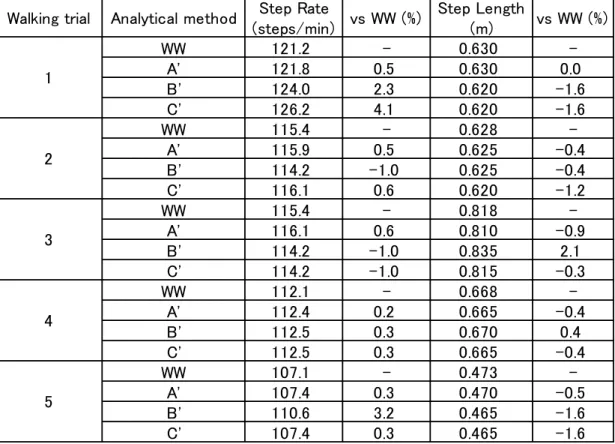 | Walking trial | Analytical method | Step Rate (steps/min) | vs WW (%) | Step Length (m) | vs WW (%) |
|---|---|---|---|---|---|
| 1 | WW | 121.2 | - | 0.630 | - |
|  | A' | 121.8 | 0.5 | 0.630 | 0.0 |
|  | B' | 124.0 | 2.3 | 0.620 | -1.6 |
|  | C' | 126.2 | 4.1 | 0.620 | -1.6 |
| 2 | WW | 115.4 | - | 0.628 | - |
|  | A' | 115.9 | 0.5 | 0.625 | -0.4 |
|  | B' | 114.2 | -1.0 | 0.625 | -0.4 |
|  | C' | 116.1 | 0.6 | 0.620 | -1.2 |
| 3 | WW | 115.4 | - | 0.818 | - |
|  | A' | 116.1 | 0.6 | 0.810 | -0.9 |
|  | B' | 114.2 | -1.0 | 0.835 | 2.1 |
|  | C' | 114.2 | -1.0 | 0.815 | -0.3 |
| 4 | WW | 112.1 | - | 0.668 | - |
|  | A' | 112.4 | 0.2 | 0.665 | -0.4 |
|  | B' | 112.5 | 0.3 | 0.670 | 0.4 |
|  | C' | 112.5 | 0.3 | 0.665 | -0.4 |
| 5 | WW | 107.1 | - | 0.473 | - |
|  | A' | 107.4 | 0.3 | 0.470 | -0.5 |
|  | B' | 110.6 | 3.2 | 0.465 | -1.6 |
|  | C' | 107.4 | 0.3 | 0.465 | -1.6 |